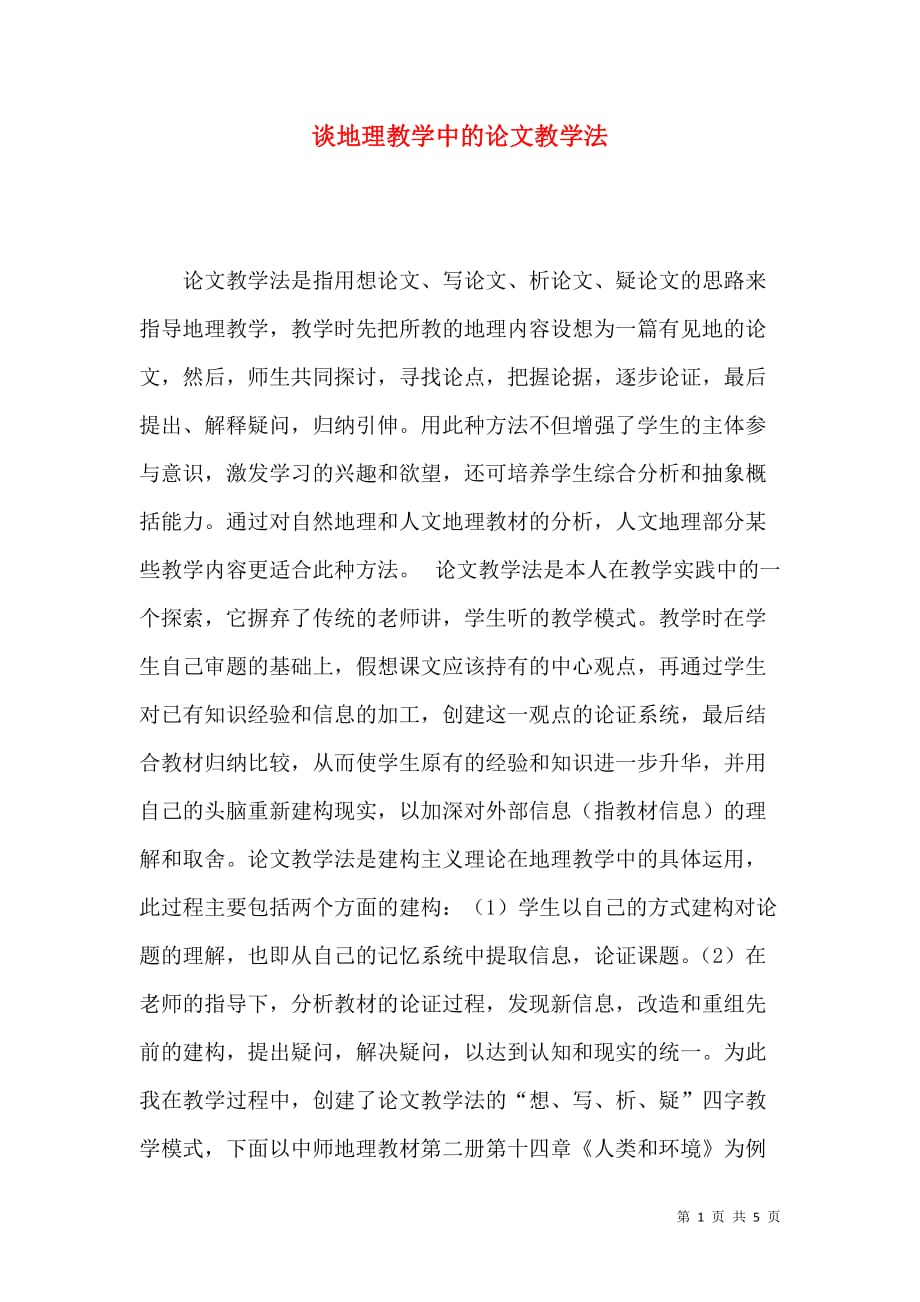 谈地理教学中的论文教学法

论文教学法是指用想论文、写论文、析论文、疑论文的思路来指导地理教学，教学时先把所教的地理内容设想为一篇有见地的论文，然后，师生共同探讨，寻找论点，把握论据，逐步论证，最后提出、解释疑问，归纳引伸。用此种方法不但增强了学生的主体参与意识，激发学习的兴趣和欲望，还可培养学生综合分析和抽象概括能力。通过对自然地理和人文地理教材的分析，人文地理部分某些教学内容更适合此种方法。 论文教学法是本人在教学实践中的一个探索，它摒弃了传统的老师讲，学生听的教学模式。教学时在学生自己审题的基础上，假想课文应该持有的中心观点，再通过学生对已有知识经验和信息的加工，创建这一观点的论证系统，最后结合教材归纳比较，从而使学生原有的经验和知识进一步升华，并用自己的头脑重新建构现实，以加深对外部信息（指教材信息）的理解和取舍。论文教学法是建构主义理论在地理教学中的具体运用，此过程主要包括两个方面的建构：（1）学生以自己的方式建构对论题的理解，也即从自己的记忆系统中提取信息，论证课题。(2）在老师的指导下，分析教材的论证过程，发现新信息，改造和重组先前的建构，提出疑问，解决疑问，以达到认知和现实的统一。为此我在教学过程中，创建了论文教学法的“想、写、析、疑”四字教学模式，下面以中师地理教材第二册第十四章《人类和环境》为例

第 1 页 共 5 页